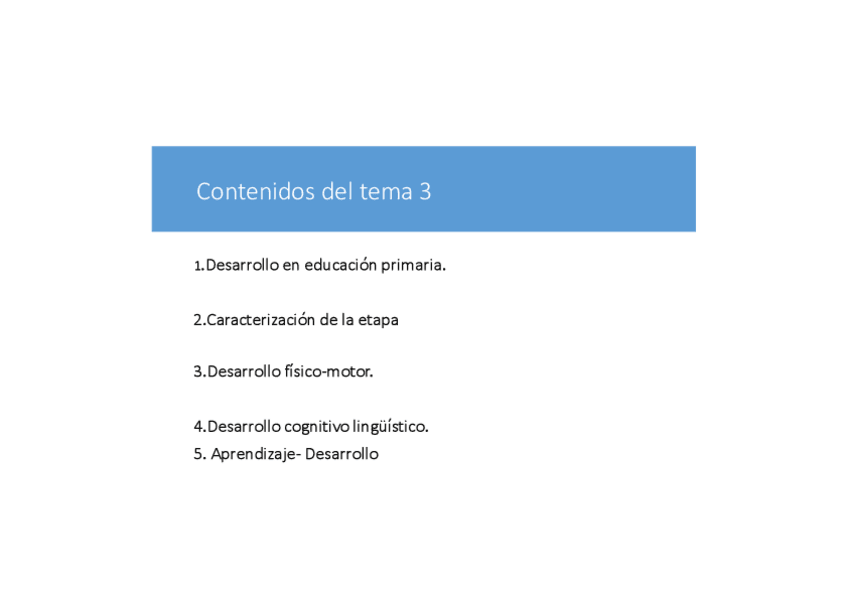 Contenidos del tema 3

1.Desarrollo en educación primaria.

2.Caracterización de la etapa

3.Desarrollo físico-motor.

4.Desarrollo cognitivo lingüístico.
5. Aprendizaje- Desarrollo